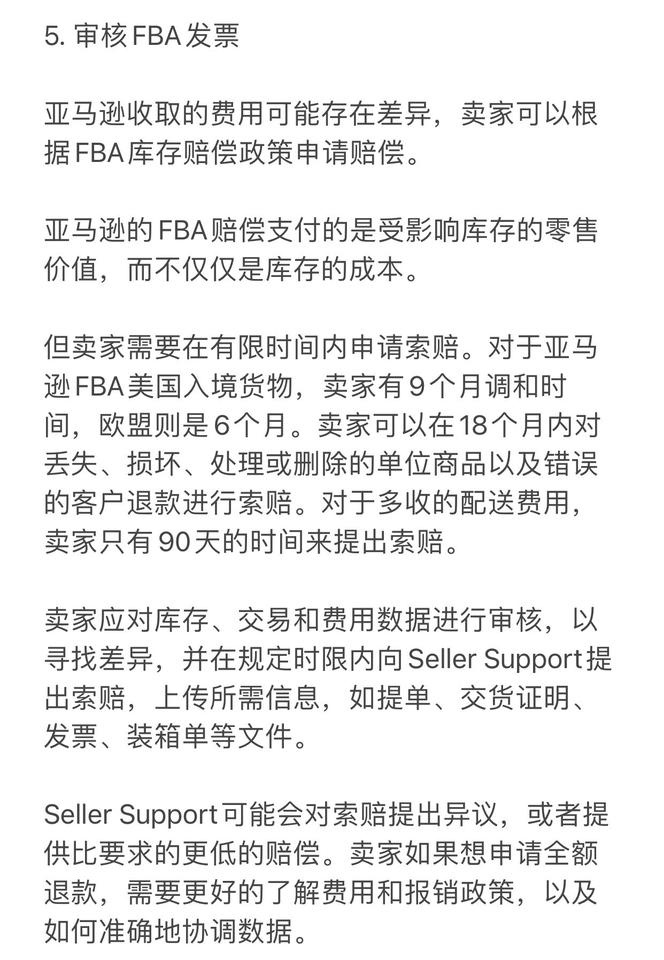 5. 审核FBA发票

亚马逊收取的费用可能存在差异，卖家可以根据FBA库存赔偿政策申请赔偿。

亚马逊的FBA赔偿支付的是受影响库存的零售价值，而不仅仅是库存的成本。

但卖家需要在有限时间内申请索赔。对于亚马逊FBA美国入境货物，卖家有9个月调和时间，欧盟则是6个月。卖家可以在18个月内对丢失、损坏、处理或删除的单位商品以及错误的客户退款进行索赔。对于多收的配送费用，卖家只有90天的时间来提出索赔。

卖家应对库存、交易和费用数据进行审核，以寻找差异，并在规定时限内向Seller Support提出索赔，上传所需信息，如提单、交货证明、发票、装箱单等文件。

Seller Support可能会对索赔提出异议，或者提供比要求的更低的赔偿。卖家如果想申请全额退款，需要更好的了解费用和报销政策，以及如何准确地协调数据。